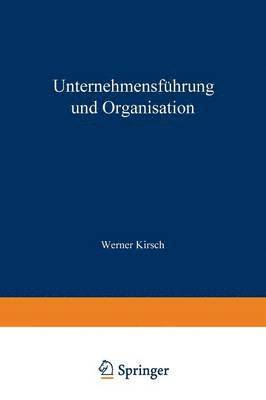 Unternehmensführung und Organisation

Werner Kirsch

Springer